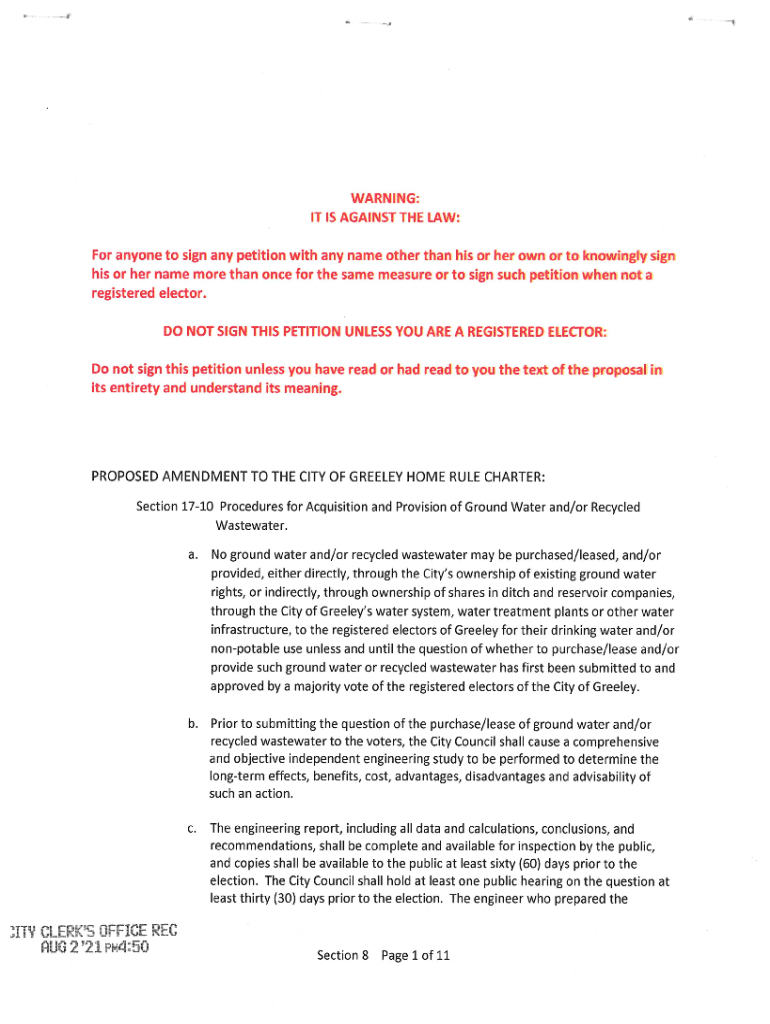 WARNING:
IT IS AGAINST THE LAW:

For anyone to sign any petition with any name other than his or her own or to knowingly sign his or her name more than once for the same measure or to sign such petition when not a registered elector.

DO NOT SIGN THIS PETITION UNLESS YOU ARE A REGISTERED ELECTOR:

Do not sign this petition unless you have read or had read to you the text of the proposal in its entirety and understand its meaning.

PROPOSED AMENDMENT TO THE CITY OF GREELEY HOME RULE CHARTER:

Section 17-10 Procedures for Acquisition and Provision of Ground Water and/or Recycled Wastewater.

a. No ground water and/or recycled wastewater may be purchased/leased, and/or provided, either directly, through the City's ownership of existing ground water rights, or indirectly, through ownership of shares in ditch and reservoir companies, through the City of Greeley's water system, water treatment plants or other water infrastructure, to the registered electors of Greeley for their drinking water and/or non-potable use unless and until the question of whether to purchase/lease and/or provide such ground water or recycled wastewater has first been submitted to and approved by a majority vote of the registered electors of the City of Greeley.

b. Prior to submitting the question of the purchase/lease of ground water and/or recycled wastewater to the voters, the City Council shall cause a comprehensive and objective independent engineering study to be performed to determine the long-term effects, benefits, cost, advantages, disadvantages and advisability of such an action.

c. The engineering report, including all data and calculations, conclusions, and recommendations, shall be complete and available for inspection by the public, and copies shall be available to the public at least sixty (60) days prior to the election. The City Council shall hold at least one public hearing on the question at least thirty (30) days prior to the election. The engineer who prepared the

CITY CLERK'S OFFICE REC
AUG 2 '21 PM4:50

Section 8 Page 1 of 11